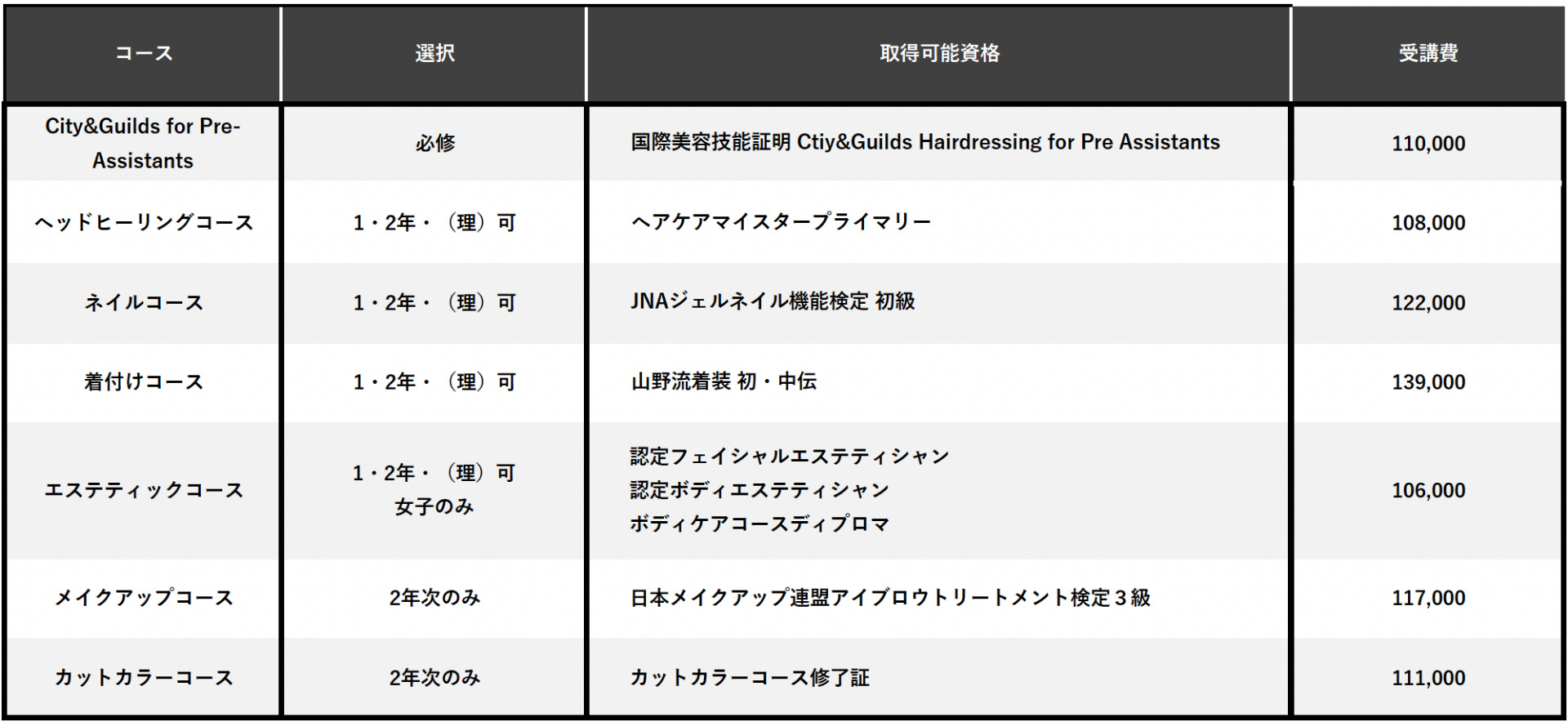 | コース | 選択 | 取得可能資格 | 受講費 |
|---|---|---|---|
| City&Guilds for Pre-Assistants | 必修 | 国際美容技能証明 Ctiy&Guilds Hairdressing for Pre Assistants | 110,000 |
| ヘッドヒーリングコース | 1・2年・（理）可 | ヘアケアマイスタープライマリー | 108,000 |
| ネイルコース | 1・2年・（理）可 | JNAジェルネイル機能検定 初級 | 122,000 |
| 着付けコース | 1・2年・（理）可 | 山野流着装 初・中伝 | 139,000 |
| エステティックコース | 1・2年・（理）可 女子のみ | 認定フェイシャルエステティシャン 認定ボディエステティシャン ボディケアコースディプロマ | 106,000 |
| メイクアップコース | 2年次のみ | 日本メイクアップ連盟アイブロウトリートメント検定３級 | 117,000 |
| カットカラーコース | 2年次のみ | カットカラーコース修了証 | 111,000 |